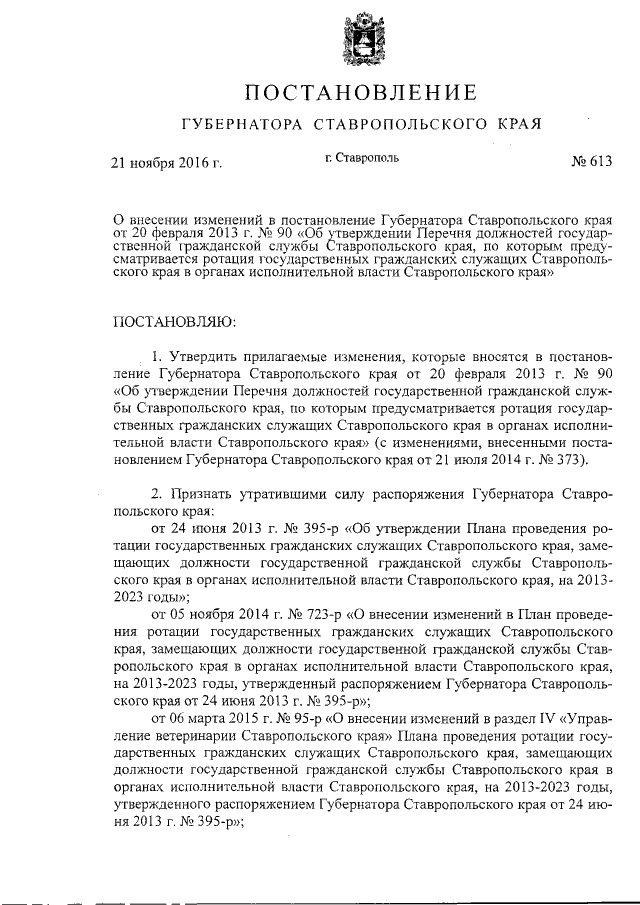 ПОСТАНОВЛЕНИЕ

ГУБЕРНАТОРА СТАВРОПОЛЬСКОГО КРАЯ

21 ноября 2016 г.

г. Ставрополь

№ 613

О внесении изменений в постановление Губернатора Ставропольского края от 20 февраля 2013 г. № 90 «Об утверждении Перечня должностей государственной гражданской службы Ставропольского края, по которым предусматривается ротация государственных гражданских служащих Ставропольского края в органах исполнительной власти Ставропольского края»

ПОСТАНОВЛЯЮ:

1. Утвердить прилагаемые изменения, которые вносятся в постановление Губернатора Ставропольского края от 20 февраля 2013 г. № 90 «Об утверждении Перечня должностей государственной гражданской службы Ставропольского края, по которым предусматривается ротация государственных гражданских служащих Ставропольского края в органах исполнительной власти Ставропольского края» (с изменениями, внесенными постановлением Губернатора Ставропольского края от 21 июля 2014 г. № 373).

2. Признать утратившими силу распоряжения Губернатора Ставропольского края:

от 24 июня 2013 г. № 395-р «Об утверждении Плана проведения ротации государственных гражданских служащих Ставропольского края, замещающих должности государственной гражданской службы Ставропольского края в органах исполнительной власти Ставропольского края, на 2013-2023 годы»;

от 05 ноября 2014 г. № 723-р «О внесении изменений в План проведения ротации государственных гражданских служащих Ставропольского края, замещающих должности государственной гражданской службы Ставропольского края в органах исполнительной власти Ставропольского края, на 2013-2023 годы, утвержденный распоряжением Губернатора Ставропольского края от 24 июня 2013 г. № 395-р»;

от 06 марта 2015 г. № 95-р «О внесении изменений в раздел IV «Управление ветеринарии Ставропольского края» Плана проведения ротации государственных гражданских служащих Ставропольского края, замещающих должности государственной гражданской службы Ставропольского края в органах исполнительной власти Ставропольского края, на 2013-2023 годы, утвержденного распоряжением Губернатора Ставропольского края от 24 июня 2013 г. № 395-р»;